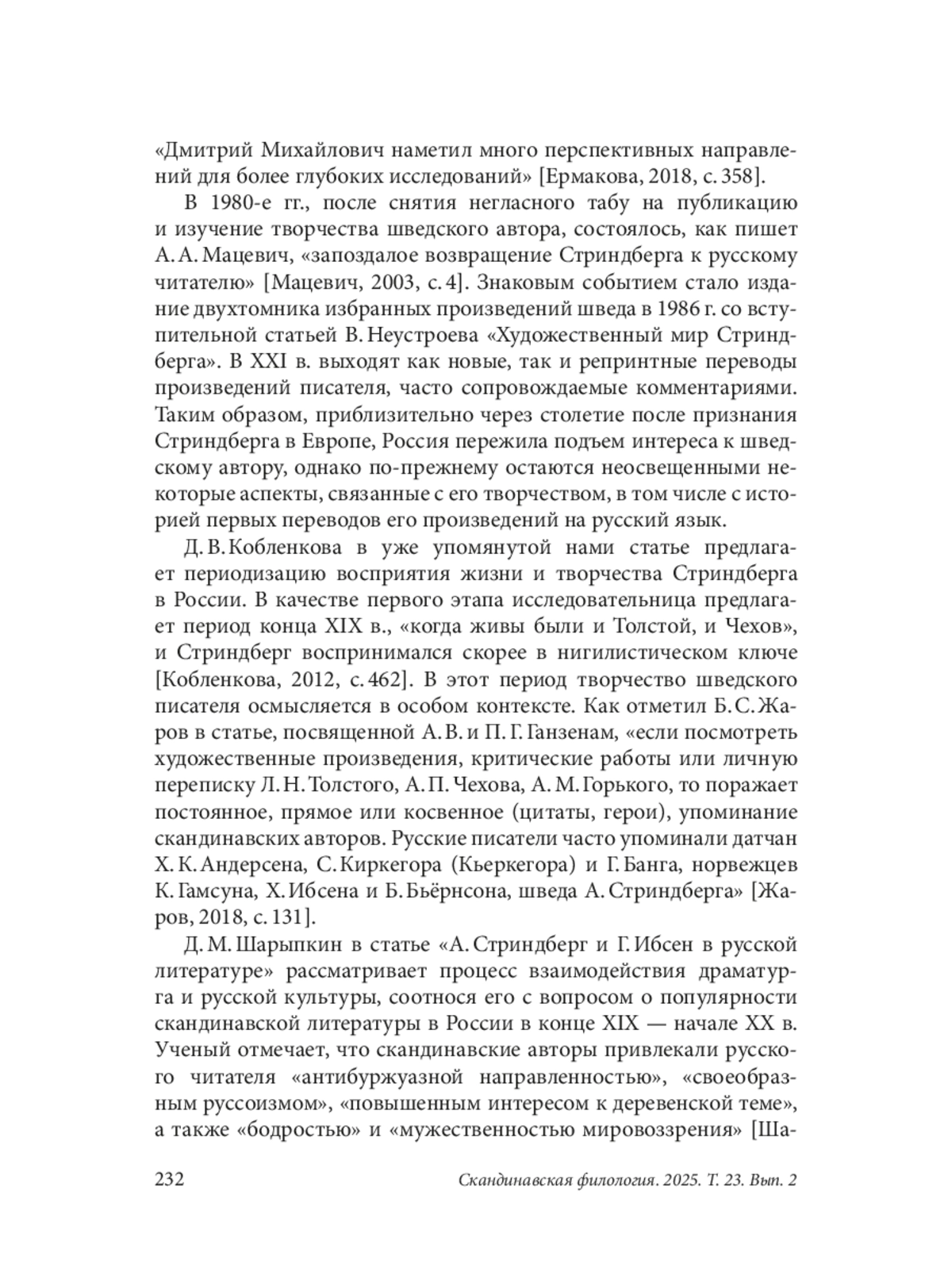 «Дмитрий Михайлович наметил много перспективных направлений для более глубоких исследований» [Ермакова, 2018, с. 358].

В 1980-е гг., после снятия негласного табу на публикацию и изучение творчества шведского автора, состоялось, как пишет А. А. Мацевич, «запоздалое возвращение Стриндберга к русскому читателю» [Мацевич, 2003, с. 4]. Знаковым событием стало издание двухтомника избранных произведений шведа в 1986 г. со вступительной статьей В. Неустроева «Художественный мир Стриндберга». В XXI в. выходят как новые, так и репринтные переводы произведений писателя, часто сопровождаемые комментариями. Таким образом, приблизительно через столетие после признания Стриндберга в Европе, Россия пережила подъем интереса к шведскому автору, однако по-прежнему остаются неосвещенными некоторые аспекты, связанные с его творчеством, в том числе с историей первых переводов его произведений на русский язык.

Д. В. Кобленкова в уже упомянутой нами статье предлагает периодизацию восприятия жизни и творчества Стриндберга в России. В качестве первого этапа исследовательница предлагает период конца XIX в., «когда живы были и Толстой, и Чехов», и Стриндберг воспринимался скорее в нигилистическом ключе [Кобленкова, 2012, с. 462]. В этот период творчество шведского писателя осмысляется в особом контексте. Как отметил Б. С. Жаров в статье, посвященной А. В. и П. Г. Ганзенам, «если посмотреть художественные произведения, критические работы или личную переписку Л. Н. Толстого, А. П. Чехова, А. М. Горького, то поражает постоянное, прямое или косвенное (цитаты, герои), упоминание скандинавских авторов. Русские писатели часто упоминали датчан Х. К. Андерсена, С. Киркегора (Кьеркегора) и Г. Банга, норвежцев К. Гамсуна, Х. Ибсена и Б. Бьёрнсона, шведа А. Стриндберга» [Жаров, 2018, с. 131].

Д. М. Шарыпкин в статье «А. Стриндберг и Г. Ибсен в русской литературе» рассматривает процесс взаимодействия драматурга и русской культуры, соотнося его с вопросом о популярности скандинавской литературы в России в конце XIX — начале XX в. Ученый отмечает, что скандинавские авторы привлекали русского читателя «антибуржуазной направленностью», «своеобразным руссоизмом», «повышенным интересом к деревенской теме», а также «бодростью» и «мужественностью мировоззрения» [Ша-

232 Скандинавская филология. 2025. Т. 23. Вып. 2